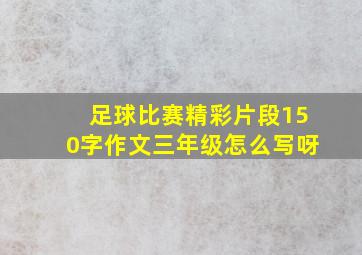 足球比赛精彩片段150字作文三年级怎么写呀